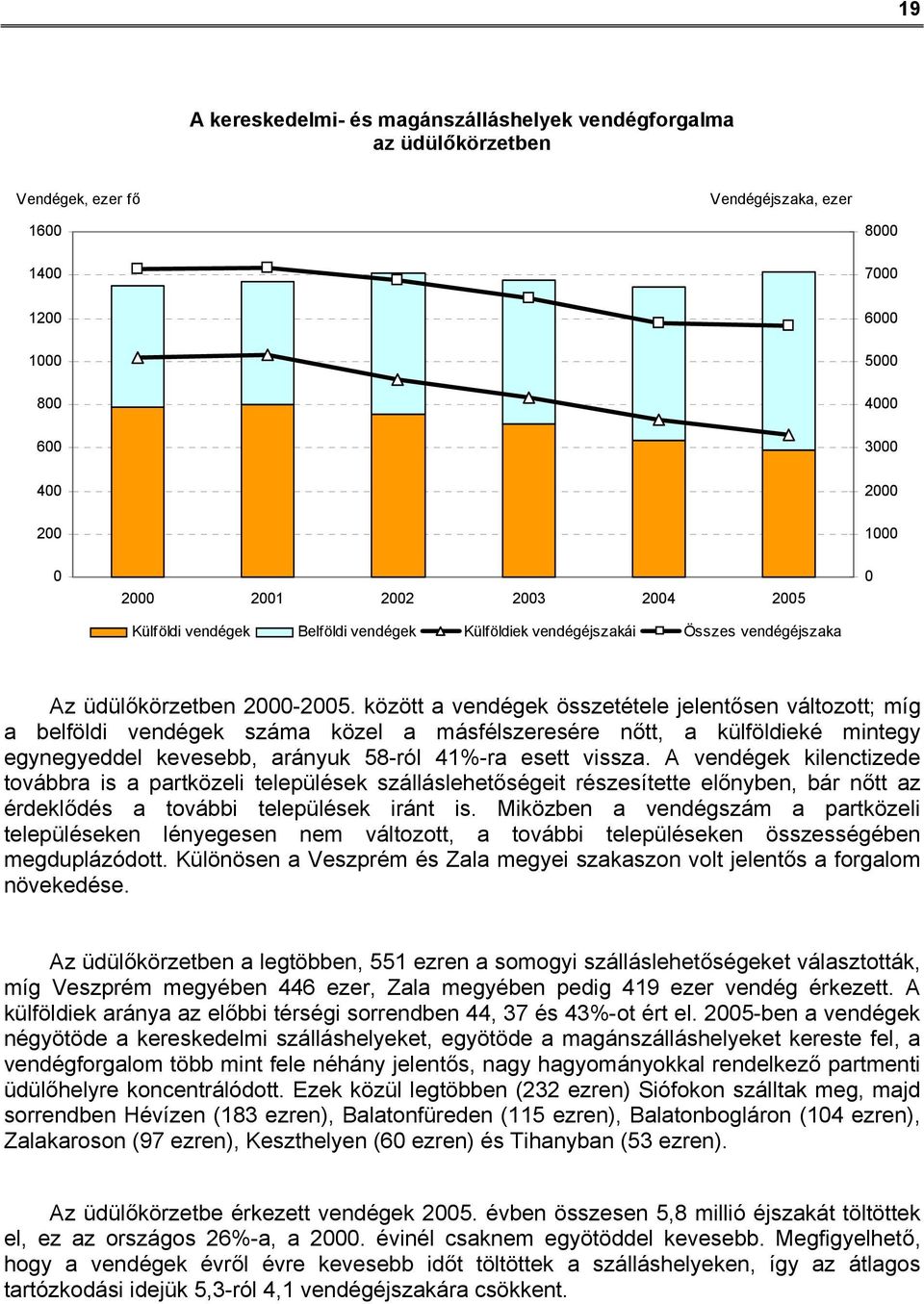 19

A kereskedelmi- és magánszálláshelyek vendégforgalma az üdülőkörzetben

Vendégek, ezer fő

Vendégéjszaka, ezer

1600
1400
1200
1000
800
600
400
200
0

8000
7000
6000
5000
4000
3000
2000
1000
0

2000 2001 2002 2003 2004 2005

Külföldi vendégek Belföldi vendégek Külföldiek vendégéjszakái Összes vendégéjszaka

Az üdülőkörzetben 2000-2005. között a vendégek összetétele jelentősen változott; míg a belföldi vendégek száma közel a másfélszeresére nőtt, a külföldieké mintegy egynegyeddel kevesebb, arányuk 58-ról 41%-ra esett vissza. A vendégek kilenctizede továbbra is a partközeli települések szálláslehetőségeit részesítette előnyben, bár nőtt az érdeklődés a további települések iránt is. Miközben a vendégszám a partközeli településeken lényegesen nem változott, a további településeken összességében megduplázódott. Különösen a Veszprém és Zala megyei szakaszon volt jelentős a forgalom növekedése.

Az üdülőkörzetben a legtöbben, 551 ezren a somogyi szálláslehetőségeket választották, míg Veszprém megyében 446 ezer, Zala megyében pedig 419 ezer vendég érkezett. A külföldiek aránya az előbbi térségi sorrendben 44, 37 és 43%-ot ért el. 2005-ben a vendégek négyötöde a kereskedelmi szálláshelyeket, egyötöde a magánszálláshelyeket kereste fel, a vendégforgalom több mint fele néhány jelentős, nagy hagyományokkal rendelkező partmenti üdülőhelyre koncentrálódott. Ezek közül legtöbben (232 ezren) Siófokon szálltak meg, majd sorrendben Hévízen (183 ezren), Balatonfüreden (115 ezren), Balatonbogláron (104 ezren), Zalakaroson (97 ezren), Keszthelyen (60 ezren) és Tihanyban (53 ezren).

Az üdülőkörzetbe érkezett vendégek 2005. évben összesen 5,8 millió éjszakát töltöttek el, ez az országos 26%-a, a 2000. évinél csaknem egyötöddel kevesebb. Megfigyelhető, hogy a vendégek évről évre kevesebb időt töltöttek a szálláshelyeken, így az átlagos tartózkodási idejük 5,3-ról 4,1 vendégéjszakára csökkent.